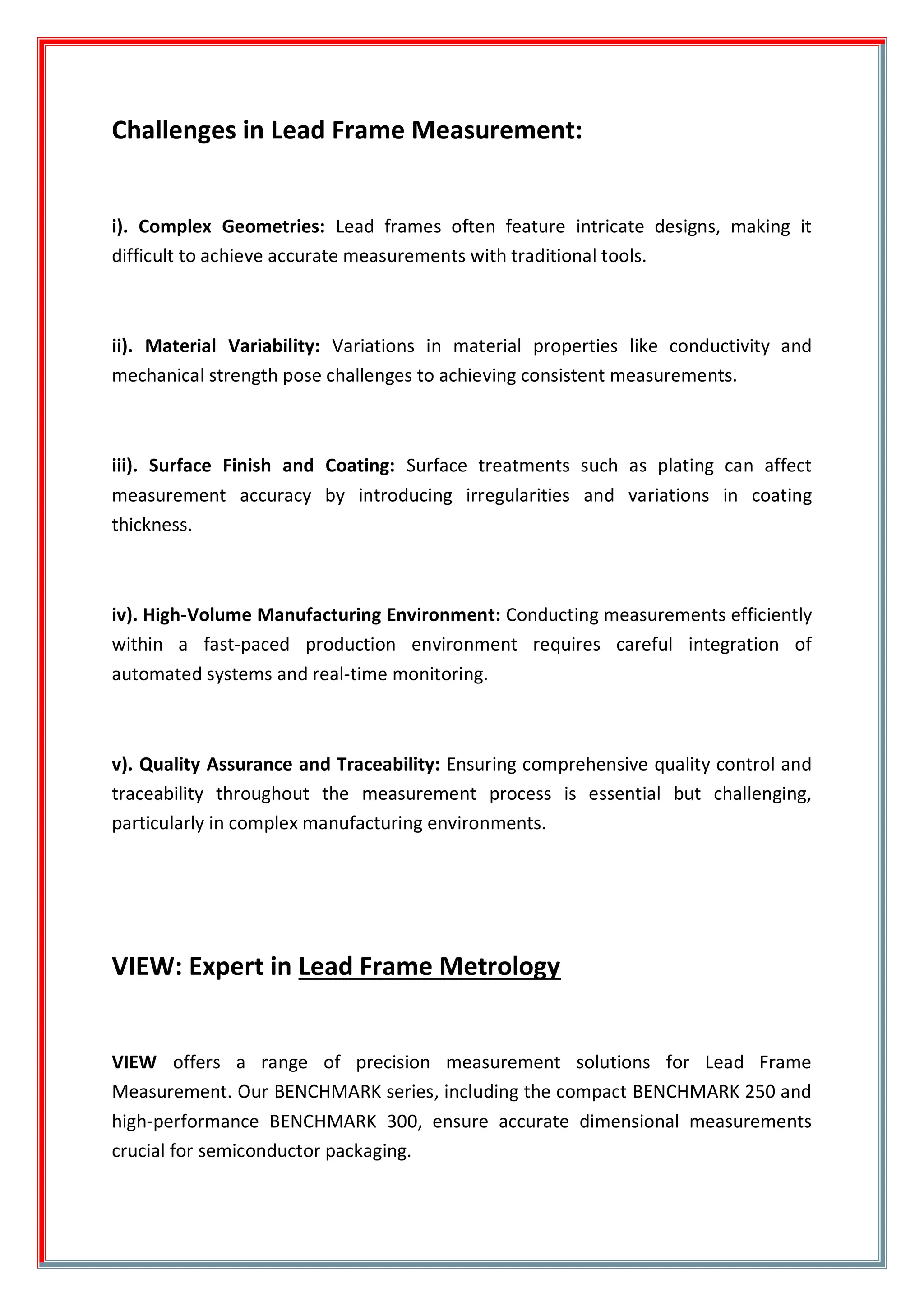 Challenges in Lead Frame Measurement:

i). Complex Geometries: Lead frames often feature intricate designs, making it difficult to achieve accurate measurements with traditional tools.

ii). Material Variability: Variations in material properties like conductivity and mechanical strength pose challenges to achieving consistent measurements.

iii). Surface Finish and Coating: Surface treatments such as plating can affect measurement accuracy by introducing irregularities and variations in coating thickness.

iv). High-Volume Manufacturing Environment: Conducting measurements efficiently within a fast-paced production environment requires careful integration of automated systems and real-time monitoring.

v). Quality Assurance and Traceability: Ensuring comprehensive quality control and traceability throughout the measurement process is essential but challenging, particularly in complex manufacturing environments.

VIEW: Expert in Lead Frame Metrology

VIEW offers a range of precision measurement solutions for Lead Frame Measurement. Our BENCHMARK series, including the compact BENCHMARK 250 and high-performance BENCHMARK 300, ensure accurate dimensional measurements crucial for semiconductor packaging.